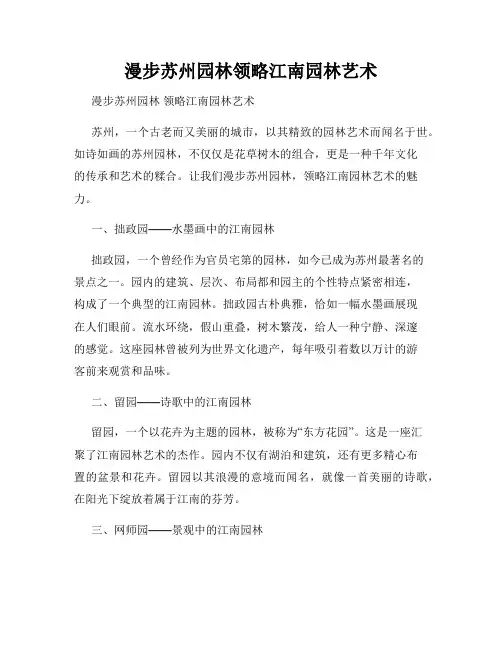 漫步苏州园林领略江南园林艺术

漫步苏州园林 领略江南园林艺术

苏州，一个古老而又美丽的城市，以其精致的园林艺术而闻名于世。如诗如画的苏州园林，不仅仅是花草树木的组合，更是一种千年文化的传承和艺术的糅合。让我们漫步苏州园林，领略江南园林艺术的魅力。

一、拙政园——水墨画中的江南园林

拙政园，一个曾经作为官员宅第的园林，如今已成为苏州最著名的景点之一。园内的建筑、层次、布局都和园主的个性特点紧密相连，构成了一个典型的江南园林。拙政园古朴典雅，恰如一幅水墨画展现在人们眼前。流水环绕，假山重叠，树木繁茂，给人一种宁静、深邃的感觉。这座园林曾被列为世界文化遗产，每年吸引着数以万计的游客前来观赏和品味。

二、留园——诗歌中的江南园林

留园，一个以花卉为主题的园林，被称为“东方花园”。这是一座汇聚了江南园林艺术的杰作。园内不仅有湖泊和建筑，还有更多精心布置的盆景和花卉。留园以其浪漫的意境而闻名，就像一首美丽的诗歌，在阳光下绽放着属于江南的芬芳。

三、网师园——景观中的江南园林